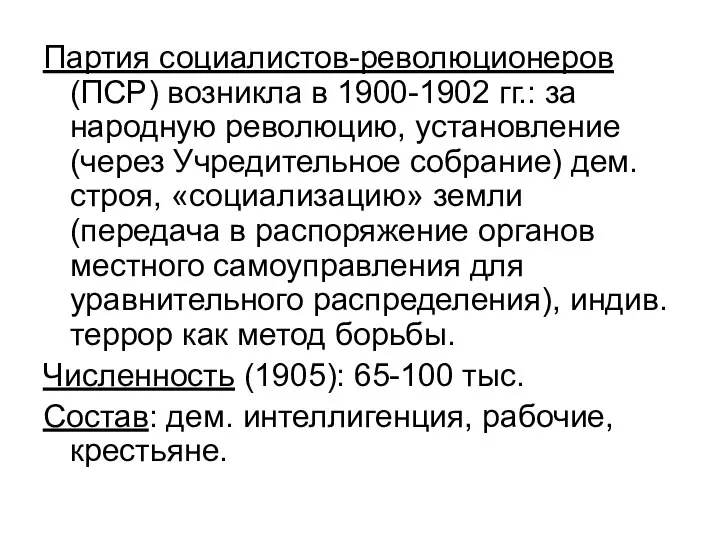 Партия социалистов-революционеров (ПСР) возникла в 1900-1902 гг.: за народную революцию, установление (через Учредительное собрание) дем. строя, «социализацию» земли (передача в распоряжение органов местного самоуправления для уравнительного распределения), индив. террор как метод борьбы.

Численность (1905): 65-100 тыс.

Состав: дем. интеллигенция, рабочие, крестьяне.